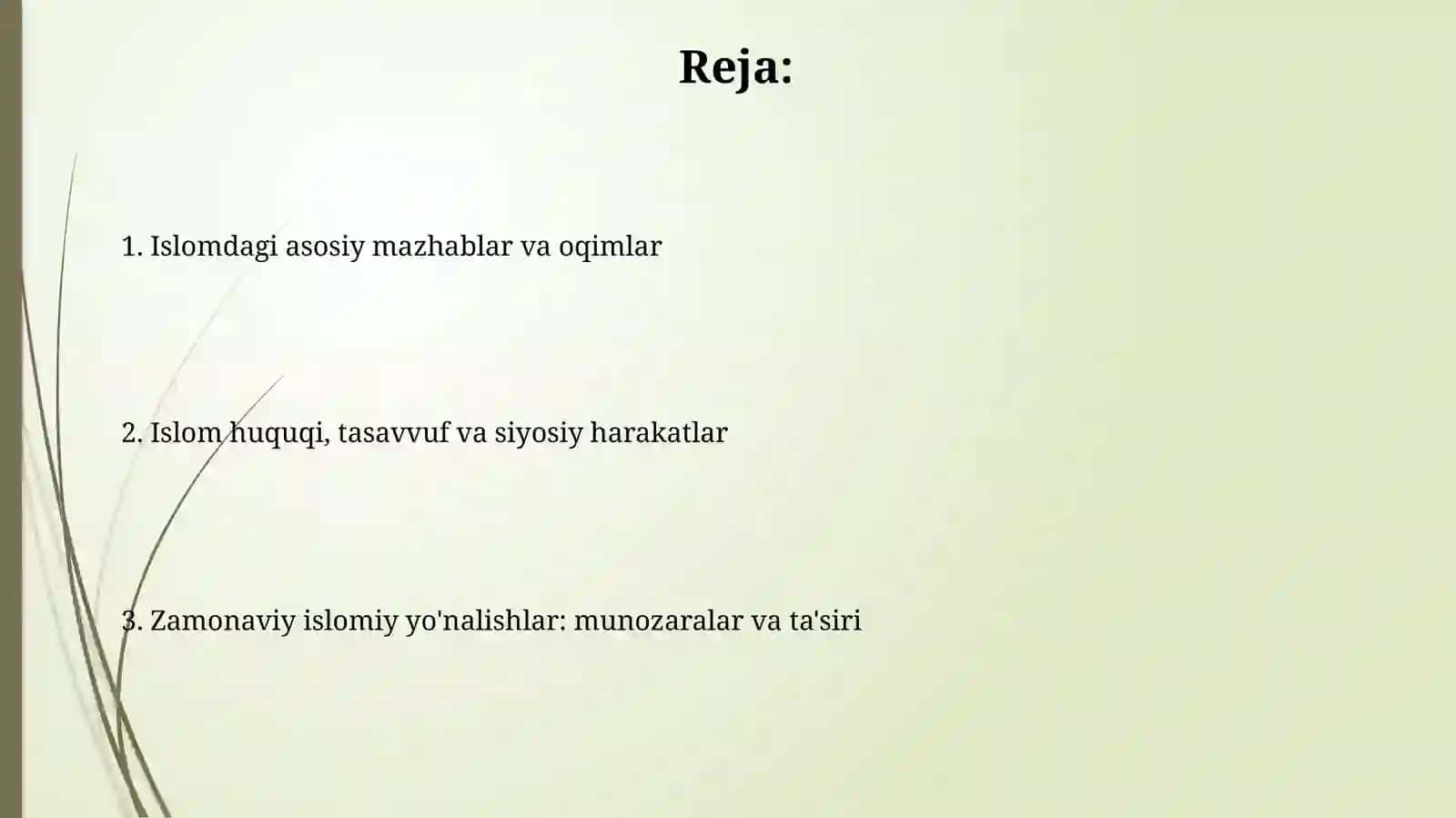 Reja:

1. Islomdagi asosiy mazhablar va oqimlar

2. Islom huquqi, tasavvuf va siyosiy harakatlar

3. Zamonaviy islomiy yo'nalishlar: munozaralar va ta'siri